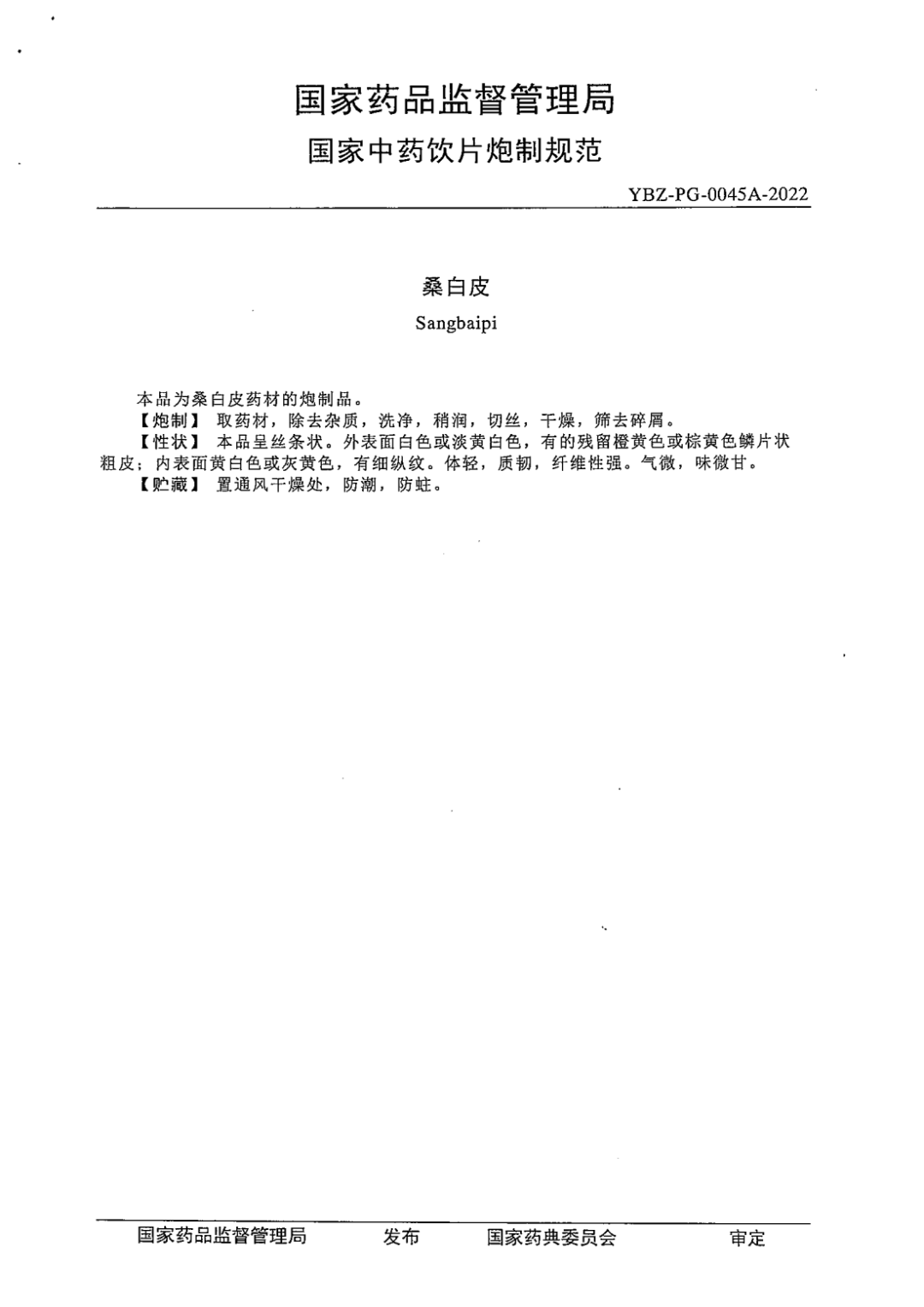 国家药品监督管理局
国家中药饮片炮制规范

YBZ-PG-0045A-2022

桑白皮
Sangbaipi

本品为桑白皮药材的炮制品。
【炮制】 取药材，除去杂质，洗净，稍润，切丝，干燥，筛去碎屑。
【性状】 本品呈丝条状。外表面白色或淡黄白色，有的残留橙黄色或棕黄色鳞片状粗皮；内表面黄白色或灰黄色，有细纵纹。体轻，质韧，纤维性强。气微，味微甘。
【贮藏】 置通风干燥处，防潮，防蛀。

国家药品监督管理局 发布 国家药典委员会 审定